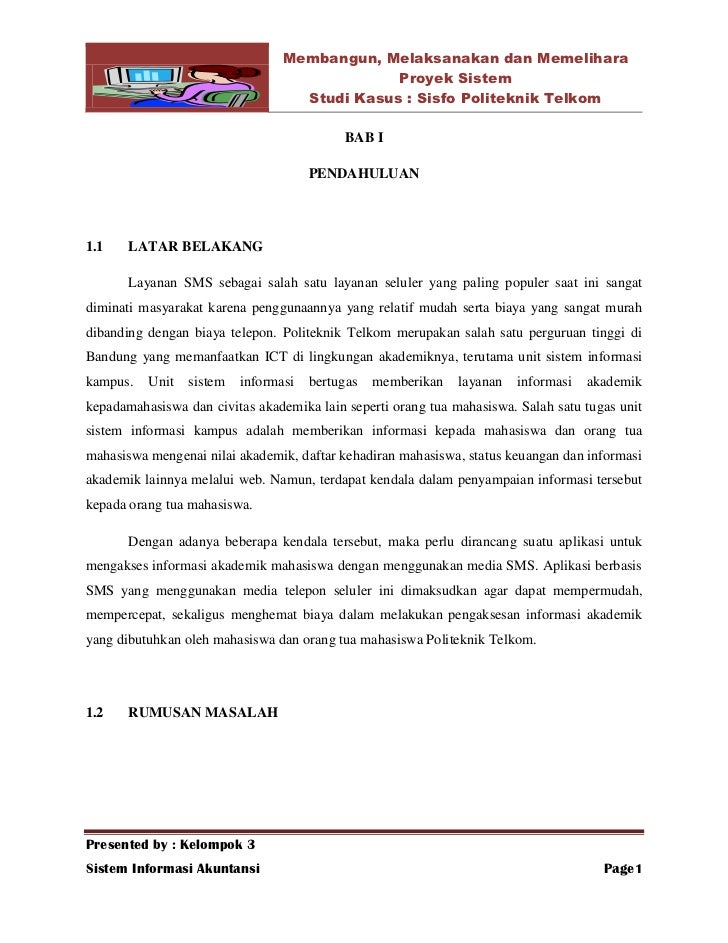 Membangun, Melaksanakan dan Memelihara Proyek Sistem
Studi Kasus : Sisfo Politeknik Telkom

BAB I

PENDAHULUAN

1.1 LATAR BELAKANG

Layanan SMS sebagai salah satu layanan seluler yang paling populer saat ini sangat diminati masyarakat karena penggunaannya yang relatif mudah serta biaya yang sangat murah dibanding dengan biaya telepon. Politeknik Telkom merupakan salah satu perguruan tinggi di Bandung yang memanfaatkan ICT di lingkungan akademiknya, terutama unit sistem informasi kampus. Unit sistem informasi bertugas memberikan layanan informasi akademik kepadamahasiswa dan civitas akademika lain seperti orang tua mahasiswa. Salah satu tugas unit sistem informasi kampus adalah memberikan informasi kepada mahasiswa dan orang tua mahasiswa mengenai nilai akademik, daftar kehadiran mahasiswa, status keuangan dan informasi akademik lainnya melalui web. Namun, terdapat kendala dalam penyampaian informasi tersebut kepada orang tua mahasiswa.

Dengan adanya beberapa kendala tersebut, maka perlu dirancang suatu aplikasi untuk mengakses informasi akademik mahasiswa dengan menggunakan media SMS. Aplikasi berbasis SMS yang menggunakan media telepon seluler ini dimaksudkan agar dapat mempermudah, mempercepat, sekaligus menghemat biaya dalam melakukan pengaksesan informasi akademik yang dibutuhkan oleh mahasiswa dan orang tua mahasiswa Politeknik Telkom.

1.2 RUMUSAN MASALAH

Presented by : Kelompok 3
Sistem Informasi Akuntansi Page1